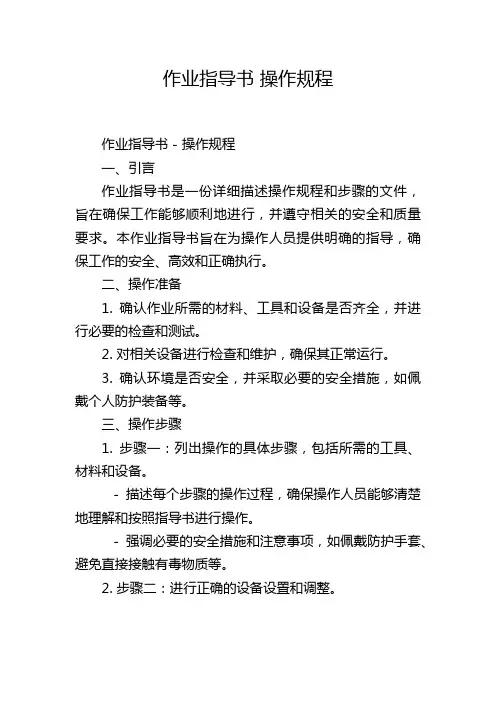 作业指导书 操作规程

作业指导书 - 操作规程

一、引言

作业指导书是一份详细描述操作规程和步骤的文件，旨在确保工作能够顺利地进行，并遵守相关的安全和质量要求。本作业指导书旨在为操作人员提供明确的指导，确保工作的安全、高效和正确执行。

二、操作准备

1. 确认作业所需的材料、工具和设备是否齐全，并进行必要的检查和测试。

2. 对相关设备进行检查和维护，确保其正常运行。

3. 确认环境是否安全，并采取必要的安全措施，如佩戴个人防护装备等。

三、操作步骤

1. 步骤一：列出操作的具体步骤，包括所需的工具、材料和设备。

- 描述每个步骤的操作过程，确保操作人员能够清楚地理解和按照指导书进行操作。

- 强调必要的安全措施和注意事项，如佩戴防护手套、避免直接接触有毒物质等。

2. 步骤二：进行正确的设备设置和调整。